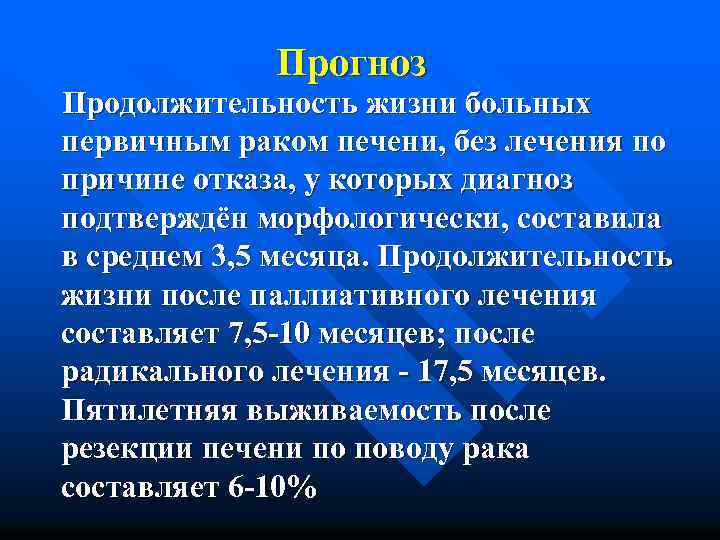 Прогноз

Продолжительность жизни больных первичным раком печени, без лечения по причине отказа, у которых диагноз подтверждён морфологически, составила в среднем 3,5 месяца. Продолжительность жизни после паллиативного лечения составляет 7,5-10 месяцев; после радикального лечения - 17,5 месяцев. Пятилетняя выживаемость после резекции печени по поводу рака составляет 6-10%